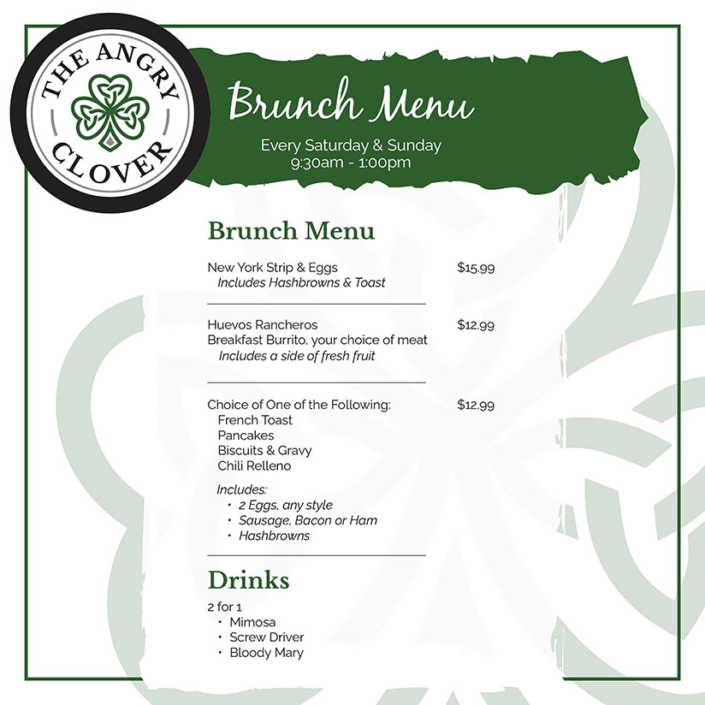 THE ANGRY CLOVER

Brunch Menu

Every Saturday & Sunday
9:30am - 1:00pm

Brunch Menu

New York Strip & Eggs $15.99
Includes Hashbrowns & Toast

Huevos Rancheros $12.99
Breakfast Burrito, your choice of meat
Includes a side of fresh fruit

Choice of One of the Following: $12.99
French Toast
Pancakes
Biscuits & Gravy
Chili Relleno

Includes:
• 2 Eggs, any style
• Sausage, Bacon or Ham
• Hashbrowns

Drinks

2 for 1
• Mimosa
• Screw Driver
• Bloody Mary